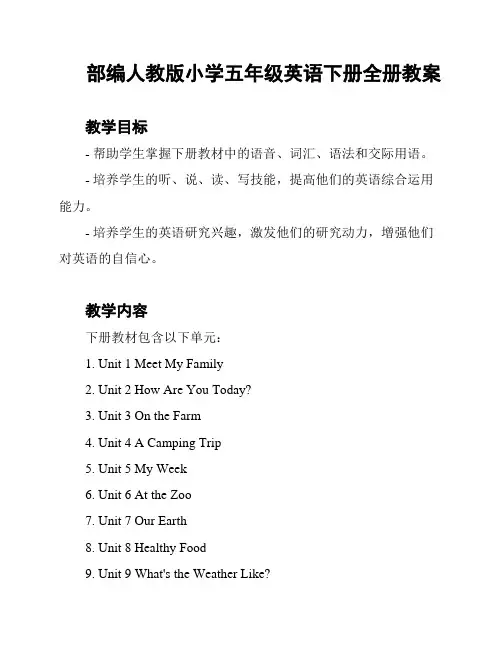 部编人教版小学五年级英语下册全册教案

教学目标

- 帮助学生掌握下册教材中的语音、词汇、语法和交际用语。

- 培养学生的听、说、读、写技能，提高他们的英语综合运用能力。

- 培养学生的英语研究兴趣，激发他们的研究动力，增强他们对英语的自信心。

教学内容

下册教材包含以下单元：

1. Unit 1 Meet My Family

2. Unit 2 How Are You Today?

3. Unit 3 On the Farm

4. Unit 4 A Camping Trip

5. Unit 5 My Week

6. Unit 6 At the Zoo

7. Unit 7 Our Earth

8. Unit 8 Healthy Food

9. Unit 9 What's the Weather Like?